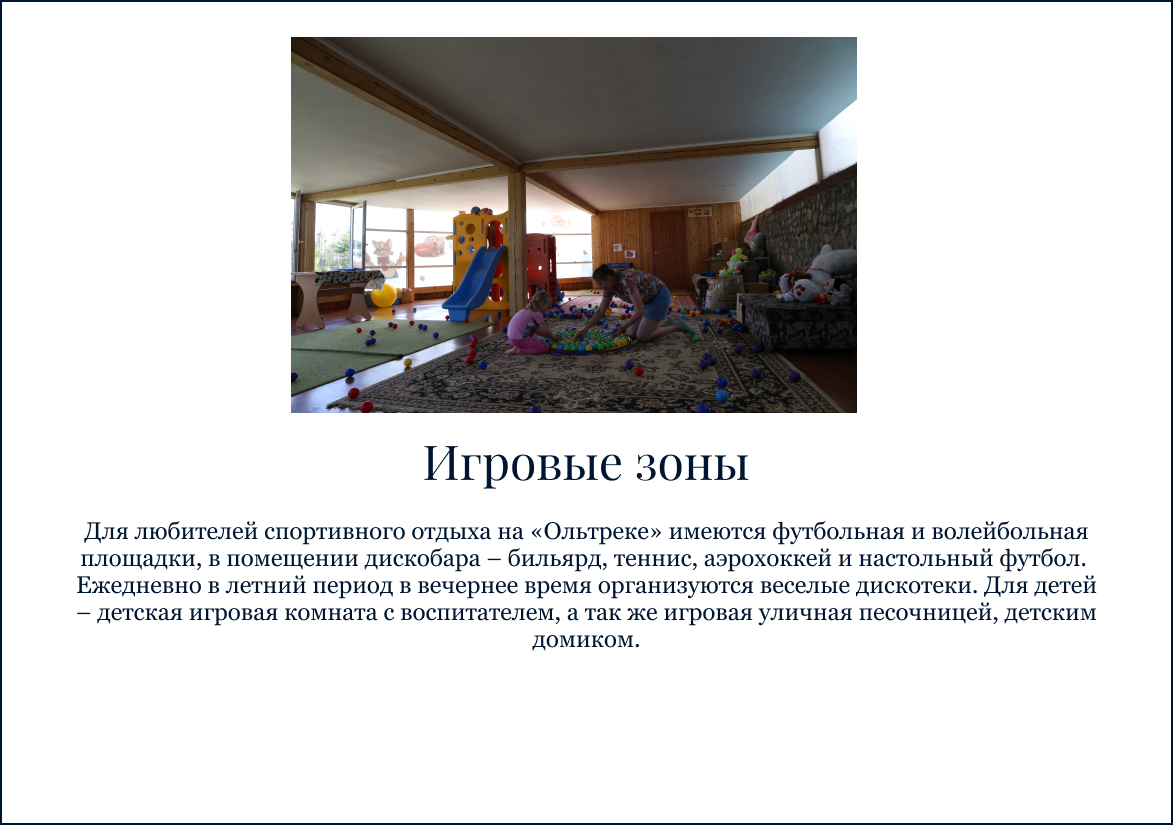 Игровые зоны

Для любителей спортивного отдыха на «Ольтреке» имеются футбольная и волейбольная площадки, в помещении дискобара – бильярд, теннис, аэрохоккей и настольный футбол. Ежедневно в летний период в вечернее время организуются веселые дискотеки. Для детей – детская игровая комната с воспитателем, а так же игровая уличная песочницей, детским домиком.